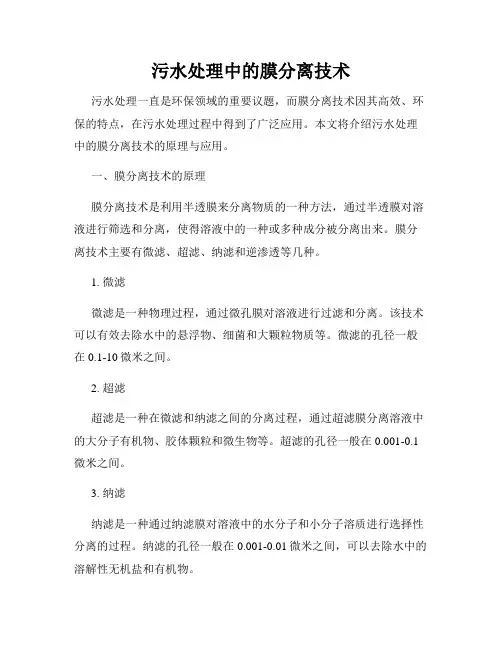 污水处理中的膜分离技术

污水处理一直是环保领域的重要议题，而膜分离技术因其高效、环保的特点，在污水处理过程中得到了广泛应用。本文将介绍污水处理中的膜分离技术的原理与应用。

一、膜分离技术的原理

膜分离技术是利用半透膜来分离物质的一种方法，通过半透膜对溶液进行筛选和分离，使得溶液中的一种或多种成分被分离出来。膜分离技术主要有微滤、超滤、纳滤和逆渗透等几种。

1. 微滤

微滤是一种物理过程，通过微孔膜对溶液进行过滤和分离。该技术可以有效去除水中的悬浮物、细菌和大颗粒物质等。微滤的孔径一般在 0.1-10 微米之间。

2. 超滤

超滤是一种在微滤和纳滤之间的分离过程，通过超滤膜分离溶液中的大分子有机物、胶体颗粒和微生物等。超滤的孔径一般在 0.001-0.1 微米之间。

3. 纳滤

纳滤是一种通过纳滤膜对溶液中的水分子和小分子溶质进行选择性分离的过程。纳滤的孔径一般在 0.001-0.01 微米之间，可以去除水中的溶解性无机盐和有机物。